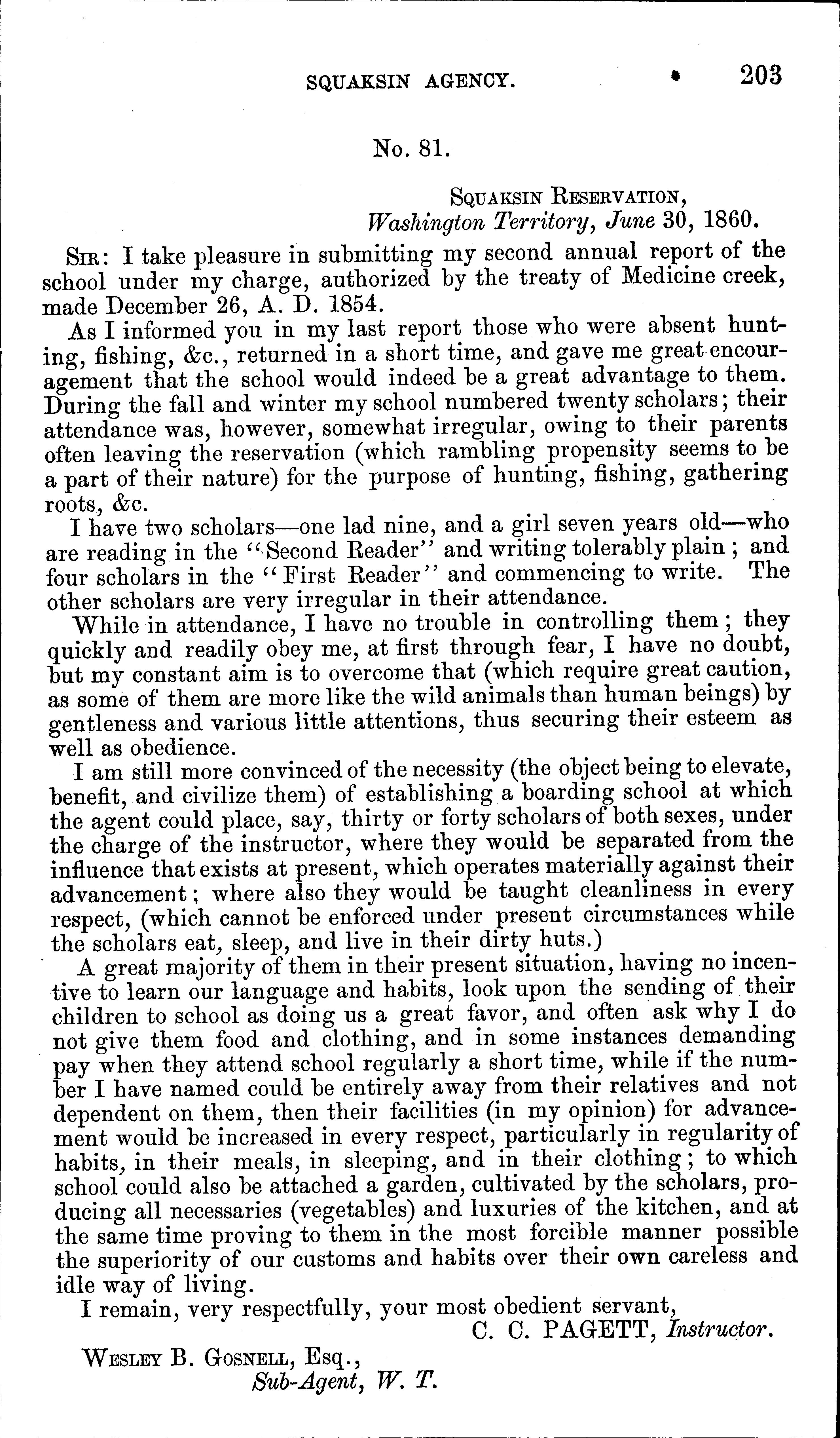 SQUAKSIN AGENCY. 203

No. 81.

SQUAKSIN RESERVATION,
Washington Territory, June 30, 1860.

SIR: I take pleasure in submitting my second annual report of the school under my charge, authorized by the treaty of Medicine creek, made December 26, A. D. 1854.

As I informed you in my last report those who were absent hunting, fishing, &c., returned in a short time, and gave me great encouragement that the school would indeed be a great advantage to them. During the fall and winter my school numbered twenty scholars; their attendance was, however, somewhat irregular, owing to their parents often leaving the reservation (which rambling propensity seems to be a part of their nature) for the purpose of hunting, fishing, gathering roots, &c.

I have two scholars—one lad nine, and a girl seven years old—who are reading in the "Second Reader" and writing tolerably plain; and four scholars in the "First Reader" and commencing to write. The other scholars are very irregular in their attendance.

While in attendance, I have no trouble in controlling them; they quickly and readily obey me, at first through fear, I have no doubt, but my constant aim is to overcome that (which require great caution, as some of them are more like the wild animals than human beings) by gentleness and various little attentions, thus securing their esteem as well as obedience.

I am still more convinced of the necessity (the object being to elevate, benefit, and civilize them) of establishing a boarding school at which the agent could place, say, thirty or forty scholars of both sexes, under the charge of the instructor, where they would be separated from the influence that exists at present, which operates materially against their advancement; where also they would be taught cleanliness in every respect, (which cannot be enforced under present circumstances while the scholars eat, sleep, and live in their dirty huts.)

A great majority of them in their present situation, having no incentive to learn our language and habits, look upon the sending of their children to school as doing us a great favor, and often ask why I do not give them food and clothing, and in some instances demanding pay when they attend school regularly a short time, while if the number I have named could be entirely away from their relatives and not dependent on them, then their facilities (in my opinion) for advancement would be increased in every respect, particularly in regularity of habits, in their meals, in sleeping, and in their clothing; to which school could also be attached a garden, cultivated by the scholars, producing all necessaries (vegetables) and luxuries of the kitchen, and at the same time proving to them in the most forcible manner possible the superiority of our customs and habits over their own careless and idle way of living.

I remain, very respectfully, your most obedient servant,
C. C. PAGETT, Instructor.

WESLEY B. GOSNELL, Esq.,
Sub-Agent, W. T.